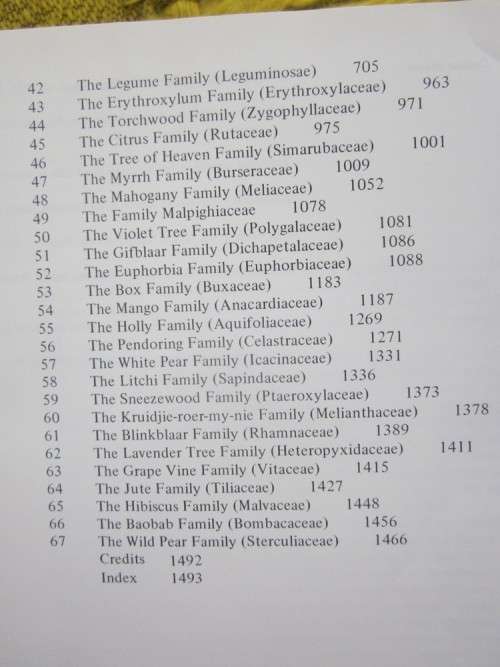 42 The Legume Family (Leguminosae) 705
43 The Erythroxylum Family (Erythroxylaceae) 963
44 The Torchwood Family (Zygophyllaceae) 971
45 The Citrus Family (Rutaceae) 975
46 The Tree of Heaven Family (Simarubaceae) 1001
47 The Myrrh Family (Burseraceae) 1009
48 The Mahogany Family (Meliaceae) 1052
49 The Family Malpighiaceae 1078
50 The Violet Tree Family (Polygalaceae) 1081
51 The Gifblaar Family (Dichapetalaceae) 1086
52 The Euphorbia Family (Euphorbiaceae) 1088
53 The Box Family (Buxaceae) 1183
54 The Mango Family (Anacardiaceae) 1187
55 The Holly Family (Aquifoliaceae) 1269
56 The Pendoring Family (Celastraceae) 1271
57 The White Pear Family (Icacinaceae) 1331
58 The Litchi Family (Sapindaceae) 1336
59 The Sneezewood Family (Ptaeroxylaceae) 1373
60 The Kruidjie-roer-my-nie Family (Melianthaceae) 1378
61 The Blinkblaar Family (Rhamnaceae) 1389
62 The Lavender Tree Family (Heteropyxidaceae) 1411
63 The Grape Vine Family (Vitaceae) 1415
64 The Jute Family (Tiliaceae) 1427
65 The Hibiscus Family (Malvaceae) 1448
66 The Baobab Family (Bombacaceae) 1456
67 The Wild Pear Family (Sterculiaceae) 1466
Credits 1492
Index 1493